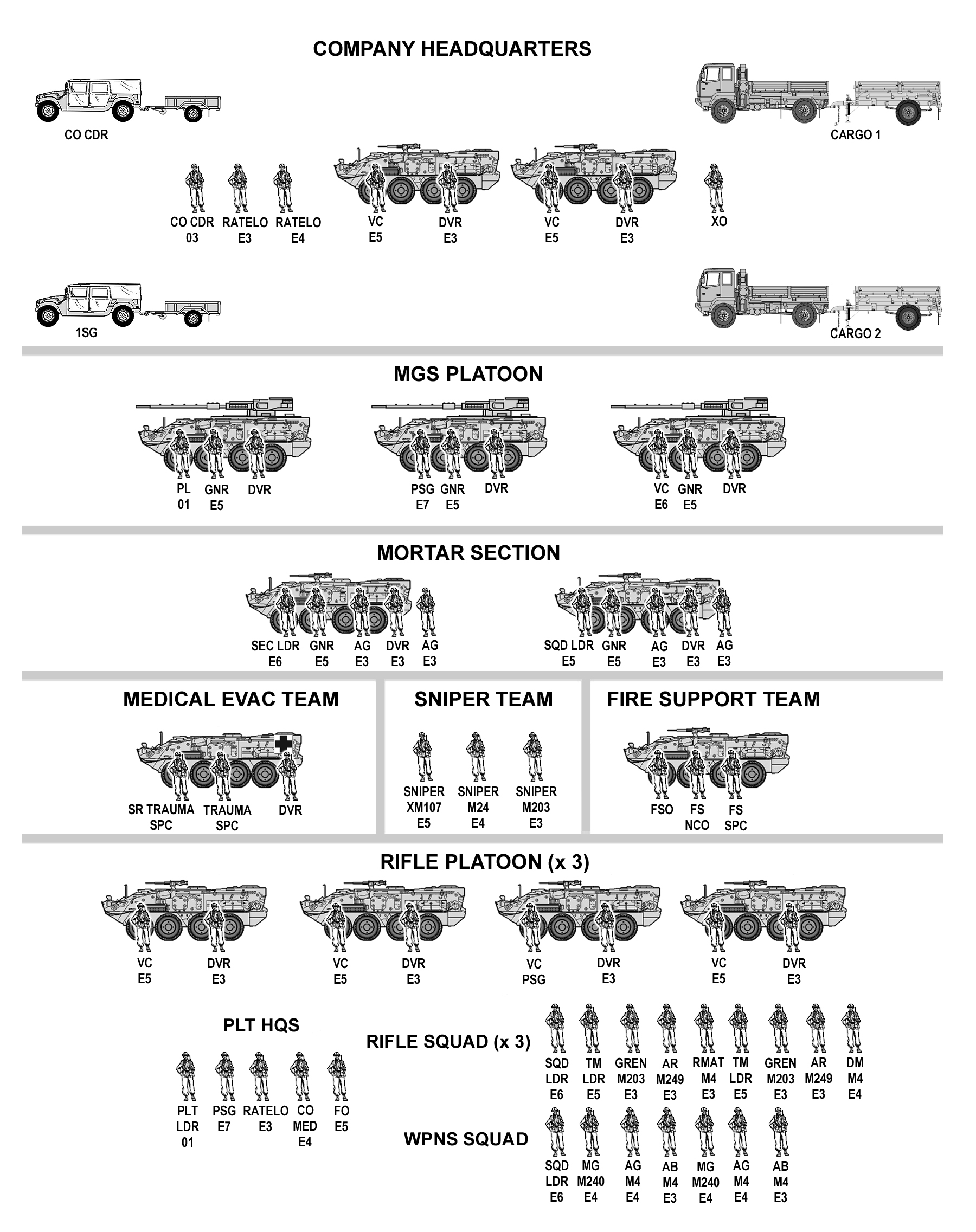 COMPANY HEADQUARTERS

CO CDR

CARGO 1

CO CDR 03

RATELO E3

RATELO E4

VC E5

DVR E3

VC E5

DVR E3

XO

1SG

CARGO 2

MGS PLATOON

PL 01

GNR E5

DVR

PSG E7

GNR E5

DVR

VC E6

GNR E5

DVR

MORTAR SECTION

SEC LDR E6

GNR E5

AG E3

DVR E3

AG E3

SQD LDR E5

GNR E5

AG E3

DVR E3

AG E3

MEDICAL EVAC TEAM

SR TRAUMA SPC

TRAUMA SPC

DVR

SNIPER TEAM

SNIPER XM107 E5

SNIPER M24 E4

SNIPER M203 E3

FIRE SUPPORT TEAM

FSO

FS NCO

FS SPC

RIFLE PLATOON (x 3)

VC E5

DVR E3

VC E5

DVR E3

VC PSG

DVR E3

VC E5

DVR E3

PLT HQS

PLT LDR 01

PSG E7

RATELO E3

CO MED E4

FO E5

RIFLE SQUAD (x 3)

SQD LDR E6

TM LDR E5

GREN M203 E3

AR M249 E3

RMAT M4 E3

TM LDR E5

GREN M203 E3

AR M249 E3

DM M4 E4

WPNS SQUAD

SQD LDR E6

MG M240 E4

AG M4 E4

AB M4 E3

MG M240 E4

AG M4 E4

AB M4 E3